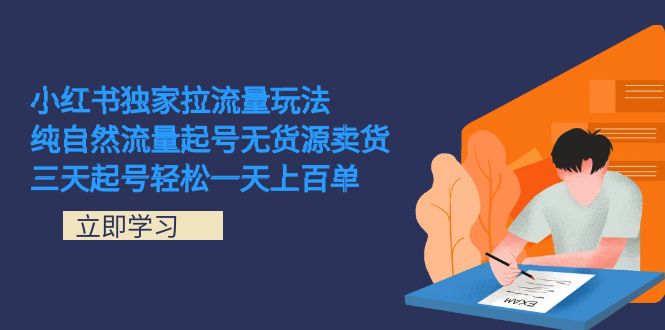 小红书独家拉流量玩法
纯自然流量起号无货源卖货
三天起号轻松一天上百单

立即学习

EXAM